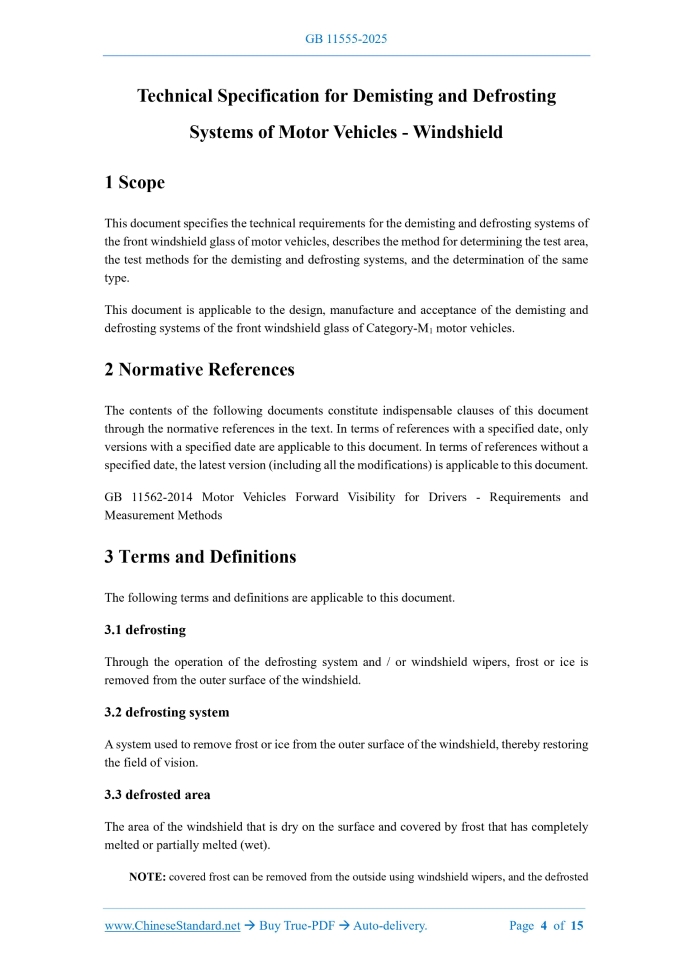 GB 11555-2025

Technical Specification for Demisting and Defrosting Systems of Motor Vehicles - Windshield

1 Scope

This document specifies the technical requirements for the demisting and defrosting systems of the front windshield glass of motor vehicles, describes the method for determining the test area, the test methods for the demisting and defrosting systems, and the determination of the same type.

This document is applicable to the design, manufacture and acceptance of the demisting and defrosting systems of the front windshield glass of Category-$M_1$ motor vehicles.

2 Normative References

The contents of the following documents constitute indispensable clauses of this document through the normative references in the text. In terms of references with a specified date, only versions with a specified date are applicable to this document. In terms of references without a specified date, the latest version (including all the modifications) is applicable to this document.

GB 11562-2014 Motor Vehicles Forward Visibility for Drivers - Requirements and Measurement Methods

3 Terms and Definitions

The following terms and definitions are applicable to this document.

3.1 defrosting

Through the operation of the defrosting system and / or windshield wipers, frost or ice is removed from the outer surface of the windshield.

3.2 defrosting system

A system used to remove frost or ice from the outer surface of the windshield, thereby restoring the field of vision.

3.3 defrosted area

The area of the windshield that is dry on the surface and covered by frost that has completely melted or partially melted (wet).

NOTE: covered frost can be removed from the outside using windshield wipers, and the defrosted

www.ChineseStandard.net → Buy True-PDF → Auto-delivery. Page 4 of 15